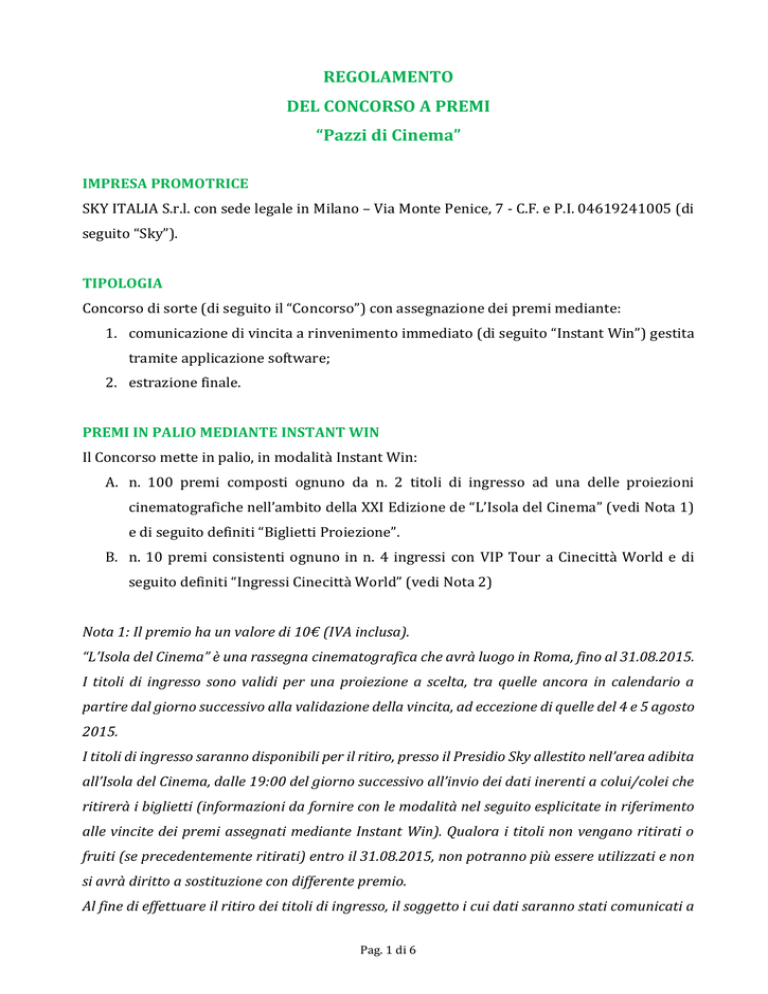 REGOLAMENTO
DEL CONCORSO A PREMI
“Pazzi di Cinema”

IMPRESA PROMOTRICE
SKY ITALIA S.r.l. con sede legale in Milano – Via Monte Penice, 7 - C.F. e P.I. 04619241005 (di seguito “Sky”).

TIPOLOGIA
Concorso di sorte (di seguito il “Concorso”) con assegnazione dei premi mediante:
1. comunicazione di vincita a rinvenimento immediato (di seguito “Instant Win”) gestita tramite applicazione software;
2. estrazione finale.

PREMI IN PALIO MEDIANTE INSTANT WIN
Il Concorso mette in palio, in modalità Instant Win:
A. n. 100 premi composti ognuno da n. 2 titoli di ingresso ad una delle proiezioni cinematografiche nell’ambito della XXI Edizione de “L’Isola del Cinema” (vedi Nota 1) e di seguito definiti “Biglietti Proiezione”.
B. n. 10 premi consistenti ognuno in n. 4 ingressi con VIP Tour a Cinecittà World e di seguito definiti “Ingressi Cinecittà World” (vedi Nota 2)

Nota 1: Il premio ha un valore di 10€ (IVA inclusa).
“L’Isola del Cinema” è una rassegna cinematografica che avrà luogo in Roma, fino al 31.08.2015. I titoli di ingresso sono validi per una proiezione a scelta, tra quelle ancora in calendario a partire dal giorno successivo alla validazione della vincita, ad eccezione di quelle del 4 e 5 agosto 2015.
I titoli di ingresso saranno disponibili per il ritiro, presso il Presidio Sky allestito nell’area adibita all’Isola del Cinema, dalle 19:00 del giorno successivo all’invio dei dati inerenti a colui/colei che ritirerà i biglietti (informazioni da fornire con le modalità nel seguito esplicitate in riferimento alle vincite dei premi assegnati mediante Instant Win). Qualora i titoli non vengano ritirati o fruiti (se precedentemente ritirati) entro il 31.08.2015, non potranno più essere utilizzati e non si avrà diritto a sostituzione con differente premio.
Al fine di effettuare il ritiro dei titoli di ingresso, il soggetto i cui dati saranno stati comunicati a

Pag. 1 di 6